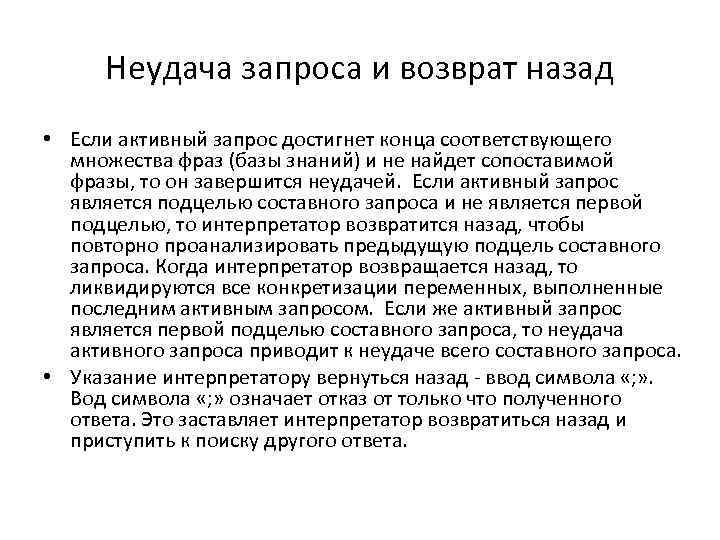 Неудача запроса и возврат назад

• Если активный запрос достигнет конца соответствующего множества фраз (базы знаний) и не найдет сопоставимой фразы, то он завершится неудачей. Если активный запрос является подцелью составного запроса и не является первой подцелью, то интерпретатор возвратится назад, чтобы повторно проанализировать предыдущую подцель составного запроса. Когда интерпретатор возвращается назад, то ликвидируются все конкретизации переменных, выполненные последним активным запросом. Если же активный запрос является первой подцелью составного запроса, то неудача активного запроса приводит к неудаче всего составного запроса.

• Указание интерпретатору вернуться назад - ввод символа «;». Вод символа «;» означает отказ от только что полученного ответа. Это заставляет интерпретатор возвратиться назад и приступить к поиску другого ответа.